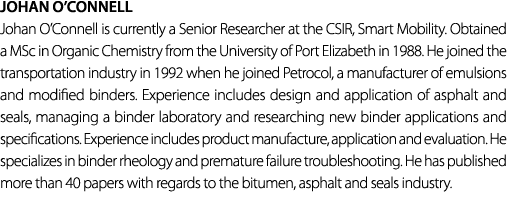 JOHAN O'CONNELL

Johan O'Connell is currently a Senior Researcher at the CSIR, Smart Mobility. Obtained a MSc in Organic Chemistry from the University of Port Elizabeth in 1988. He joined the transportation industry in 1992 when he joined Petrocol, a manufacturer of emulsions and modified binders. Experience includes design and application of asphalt and seals, managing a binder laboratory and researching new binder applications and specifications. Experience includes product manufacture, application and evaluation. He specializes in binder rheology and premature failure troubleshooting. He has published more than 40 papers with regards to the bitumen, asphalt and seals industry.